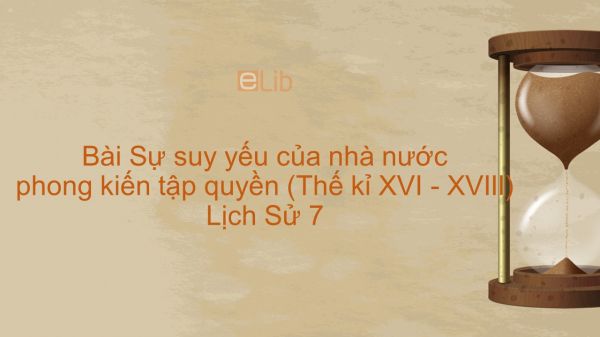 eLib

Bài Sự suy yếu của nhà nước phong kiến tập quyền (Thế kỉ XVI - XVIII) Lịch Sử 7